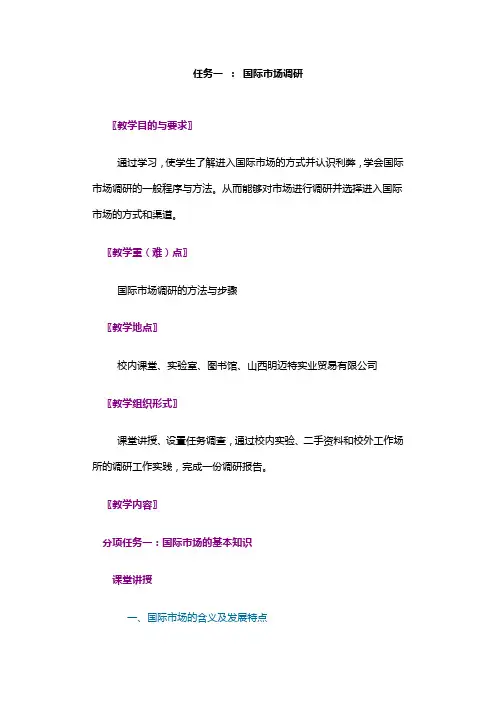 任务一 ： 国际市场调研

〖教学目的与要求〗

通过学习，使学生了解进入国际市场的方式并认识利弊，学会国际市场调研的一般程序与方法。从而能够对市场进行调研并选择进入国际市场的方式和渠道。

〖教学重（难）点〗

国际市场调研的方法与步骤

〖教学地点〗

校内课堂、实验室、图书馆、山西明迈特实业贸易有限公司

〖教学组织形式〗

课堂讲授、设置任务调查，通过校内实验、二手资料和校外工作场所的调研工作实践，完成一份调研报告。

〖教学内容〗

分项任务一：国际市场的基本知识

课堂讲授

一、国际市场的含义及发展特点